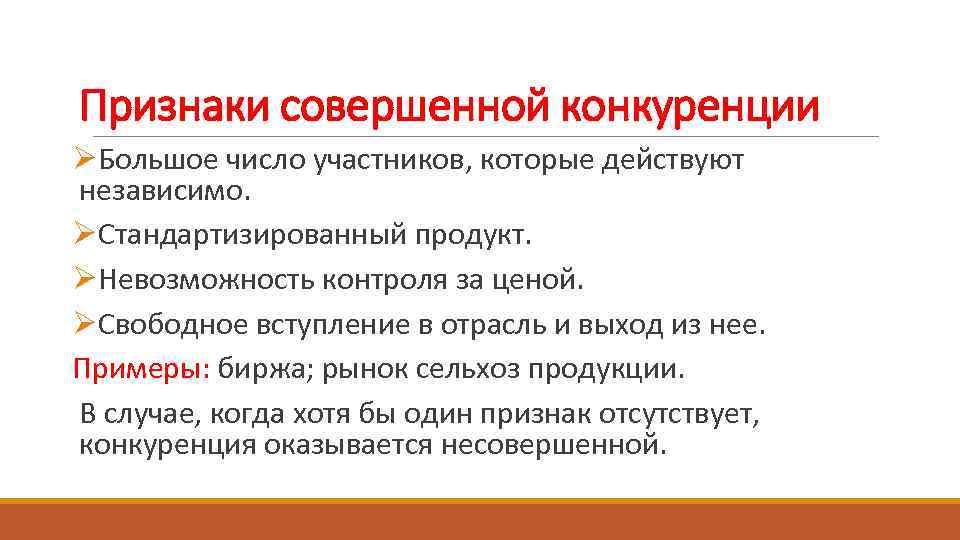 Признаки совершенной конкуренции

➢Большое число участников, которые действуют независимо.

➢Стандартизированный продукт.

➢Невозможность контроля за ценой.

➢Свободное вступление в отрасль и выход из нее.

Примеры: биржа; рынок сельхоз продукции.

В случае, когда хотя бы один признак отсутствует, конкуренция оказывается несовершенной.